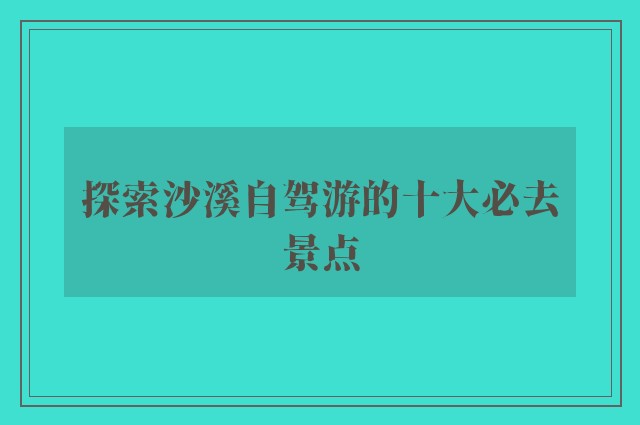 探索沙溪自驾游的十大必去景点